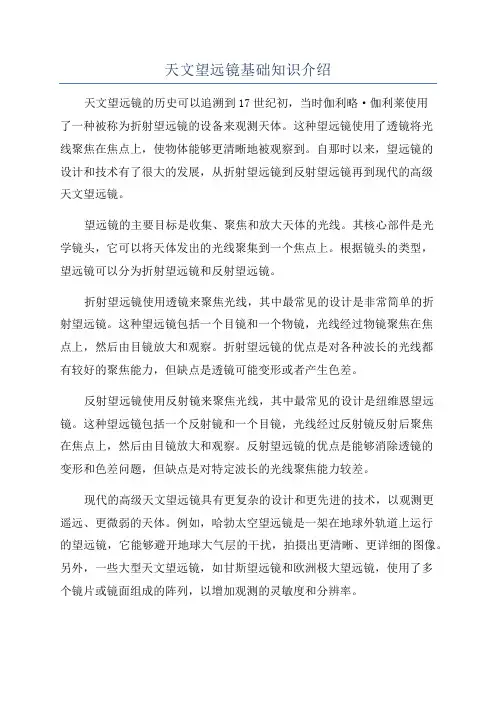 天文望远镜基础知识介绍

天文望远镜的历史可以追溯到17世纪初，当时伽利略·伽利莱使用了一种被称为折射望远镜的设备来观测天体。这种望远镜使用了透镜将光线聚焦在焦点上，使物体能够更清晰地被观察到。自那时以来，望远镜的设计和技术有了很大的发展，从折射望远镜到反射望远镜再到现代的高级天文望远镜。

望远镜的主要目标是收集、聚焦和放大天体的光线。其核心部件是光学镜头，它可以将天体发出的光线聚集到一个焦点上。根据镜头的类型，望远镜可以分为折射望远镜和反射望远镜。

折射望远镜使用透镜来聚焦光线，其中最常见的设计是非常简单的折射望远镜。这种望远镜包括一个目镜和一个物镜，光线经过物镜聚焦在焦点上，然后由目镜放大和观察。折射望远镜的优点是对各种波长的光线都有较好的聚焦能力，但缺点是透镜可能变形或者产生色差。

反射望远镜使用反射镜来聚焦光线，其中最常见的设计是纽维恩望远镜。这种望远镜包括一个反射镜和一个目镜，光线经过反射镜反射后聚焦在焦点上，然后由目镜放大和观察。反射望远镜的优点是能够消除透镜的变形和色差问题，但缺点是对特定波长的光线聚焦能力较差。

现代的高级天文望远镜具有更复杂的设计和更先进的技术，以观测更遥远、更微弱的天体。例如，哈勃太空望远镜是一架在地球外轨道上运行的望远镜，它能够避开地球大气层的干扰，拍摄出更清晰、更详细的图像。另外，一些大型天文望远镜，如甘斯望远镜和欧洲极大望远镜，使用了多个镜片或镜面组成的阵列，以增加观测的灵敏度和分辨率。